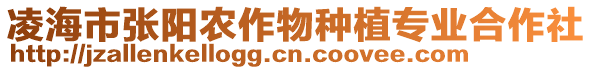 凌海市张阳农作物种植专业合作社
http://jzallenkellogg.cn.coovee.com